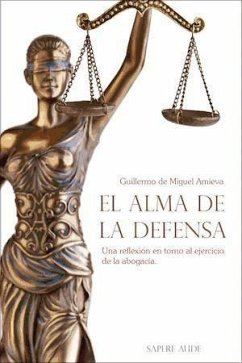 Guillermo de Miguel Amieva

EL ALMA DE LA DEFENSA

Una reflexión en torno al ejercicio de la abogacía.

SAPERE AUDE